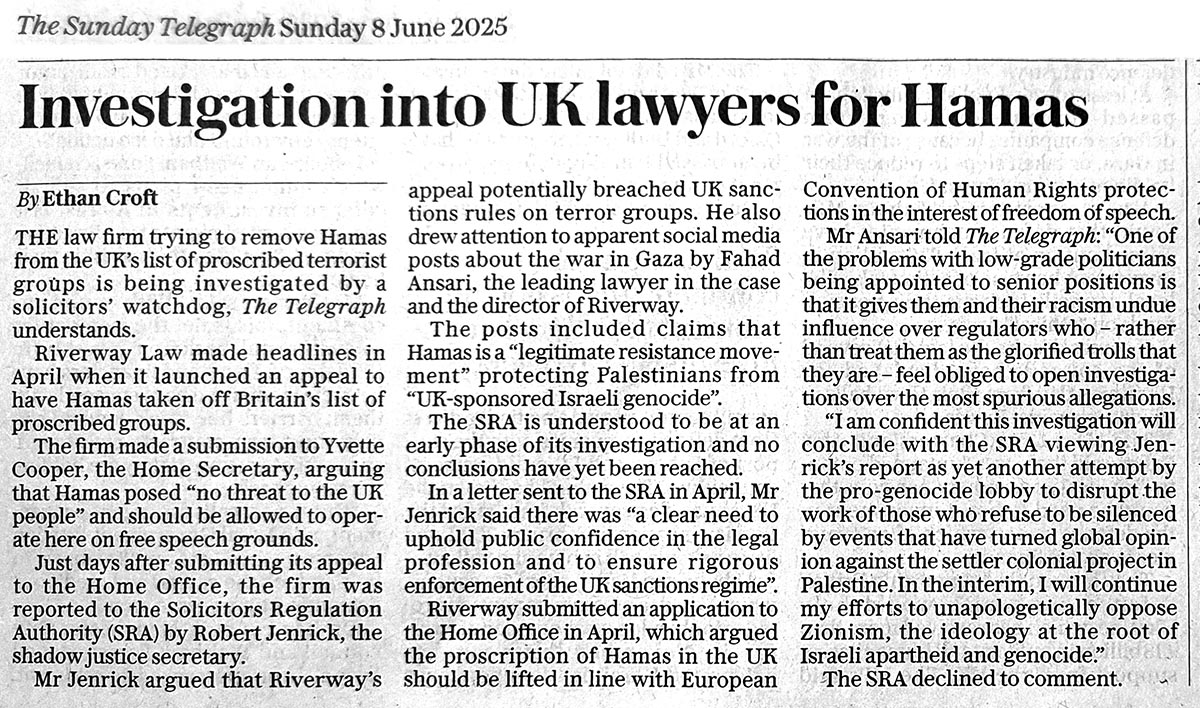 The Sunday Telegraph Sunday 8 June 2025

Investigation into UK lawyers for Hamas

By Ethan Croft

THE law firm trying to remove Hamas from the UK's list of proscribed terrorist groups is being investigated by a solicitors' watchdog, The Telegraph understands.

Riverway Law made headlines in April when it launched an appeal to have Hamas taken off Britain's list of proscribed groups.

The firm made a submission to Yvette Cooper, the Home Secretary, arguing that Hamas posed "no threat to the UK people" and should be allowed to operate here on free speech grounds.

Just days after submitting its appeal to the Home Office, the firm was reported to the Solicitors Regulation Authority (SRA) by Robert Jenrick, the shadow justice secretary.

Mr Jenrick argued that Riverway's appeal potentially breached UK sanctions rules on terror groups. He also drew attention to apparent social media posts about the war in Gaza by Fahad Ansari, the leading lawyer in the case and the director of Riverway.

The posts included claims that Hamas is a "legitimate resistance movement" protecting Palestinians from "UK-sponsored Israeli genocide".

The SRA is understood to be at an early phase of its investigation and no conclusions have yet been reached.

In a letter sent to the SRA in April, Mr Jenrick said there was "a clear need to uphold public confidence in the legal profession and to ensure rigorous enforcement of the UK sanctions regime".

Riverway submitted an application to the Home Office in April, which argued the proscription of Hamas in the UK should be lifted in line with European Convention of Human Rights protections in the interest of freedom of speech.

Mr Ansari told The Telegraph: "One of the problems with low-grade politicians being appointed to senior positions is that it gives them and their racism undue influence over regulators who – rather than treat them as the glorified trolls that they are – feel obliged to open investigations over the most spurious allegations.

"I am confident this investigation will conclude with the SRA viewing Jenrick's report as yet another attempt by the pro-genocide lobby to disrupt the work of those who refuse to be silenced by events that have turned global opinion against the settler colonial project in Palestine. In the interim, I will continue my efforts to unapologetically oppose Zionism, the ideology at the root of Israeli apartheid and genocide."

The SRA declined to comment.